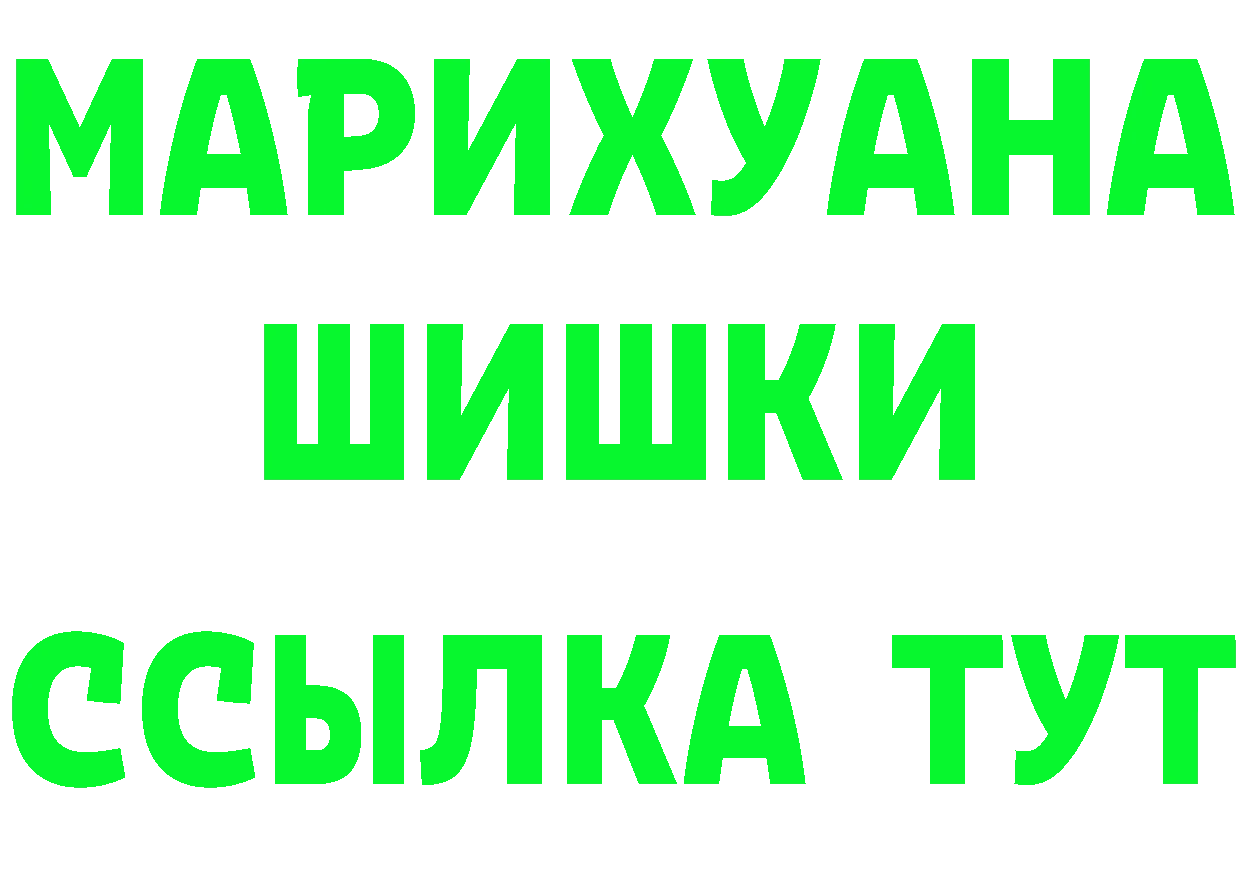 МАРИХУАНА
ШИШКИ
ССЫЛКА ТУТ